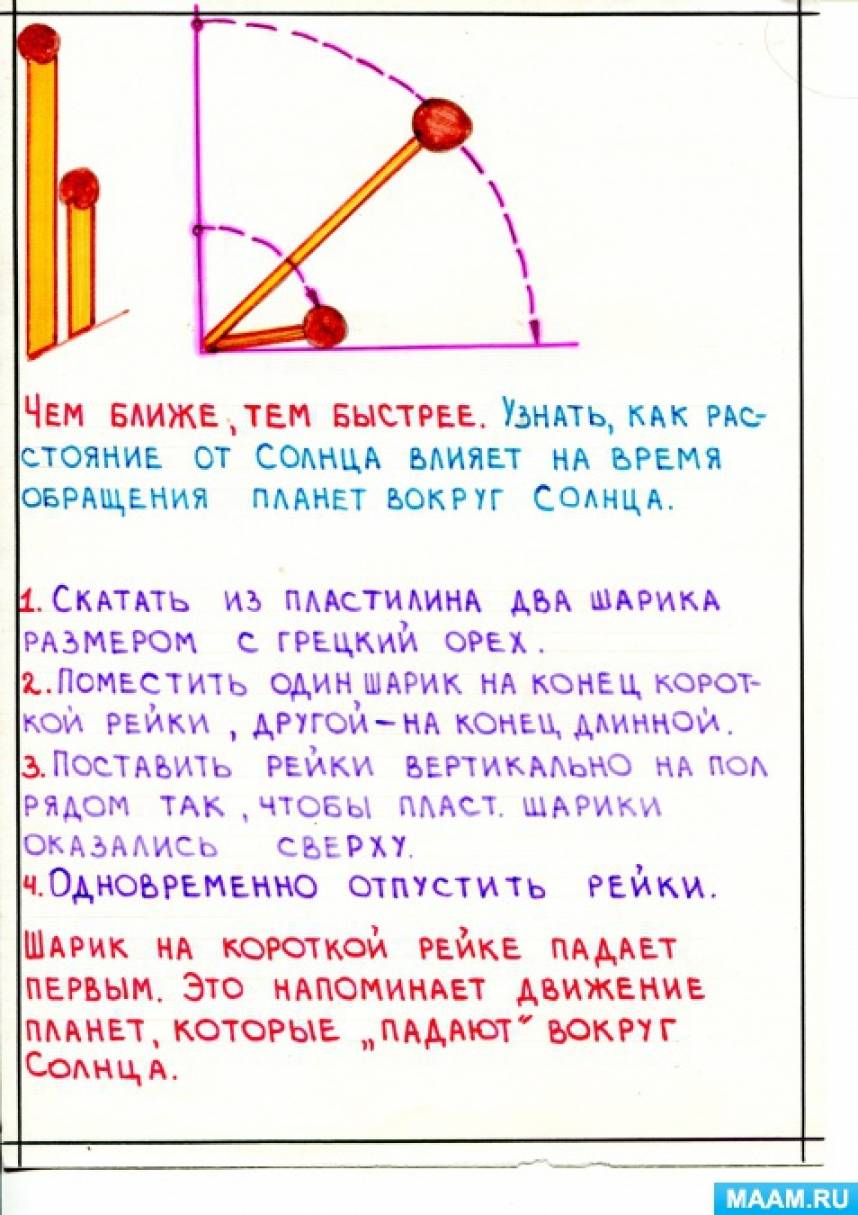 ЧЕМ БЛИЖЕ, ТЕМ БЫСТРЕЕ. УЗНАТЬ, КАК РАССТОЯНИЕ ОТ СОЛНЦА ВЛИЯЕТ НА ВРЕМЯ ОБРАЩЕНИЯ ПЛАНЕТ ВОКРУГ СОЛНЦА.

1. СКАТАТЬ ИЗ ПЛАСТИЛИНА ДВА ШАРИКА РАЗМЕРОМ С ГРЕЦКИЙ ОРЕХ.
2. ПОМЕСТИТЬ ОДИН ШАРИК НА КОНЕЦ КОРОТКОЙ РЕЙКИ, ДРУГОЙ – НА КОНЕЦ ДЛИННОЙ.
3. ПОСТАВИТЬ РЕЙКИ ВЕРТИКАЛЬНО НА ПОЛ РЯДОМ ТАК, ЧТОБЫ ПЛАСТ. ШАРИКИ ОКАЗАЛИСЬ СВЕРХУ.
4. ОДНОВРЕМЕННО ОТПУСТИТЬ РЕЙКИ.

ШАРИК НА КОРОТКОЙ РЕЙКЕ ПАДАЕТ ПЕРВЫМ. ЭТО НАПОМИНАЕТ ДВИЖЕНИЕ ПЛАНЕТ, КОТОРЫЕ „ПАДАЮТ" ВОКРУГ СОЛНЦА.

MAAM.RU